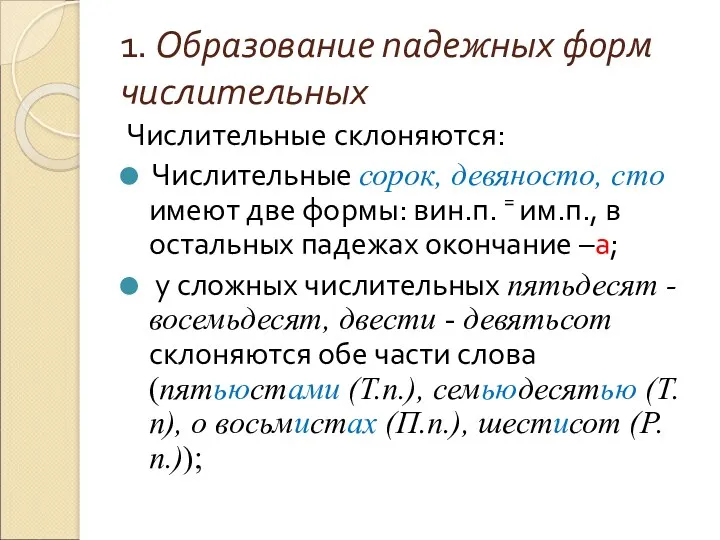 1. Образование падежных форм числительных

Числительные склоняются:

Числительные сорок, девяносто, сто имеют две формы: вин.п. = им.п., в остальных падежах окончание –а;

у сложных числительных пятьдесят - восемьдесят, двести - девятьсот склоняются обе части слова (пятьюстами (Т.п.), семьюдесятью (Т. п), о восьмистах (П.п.), шестисот (Р. п.));